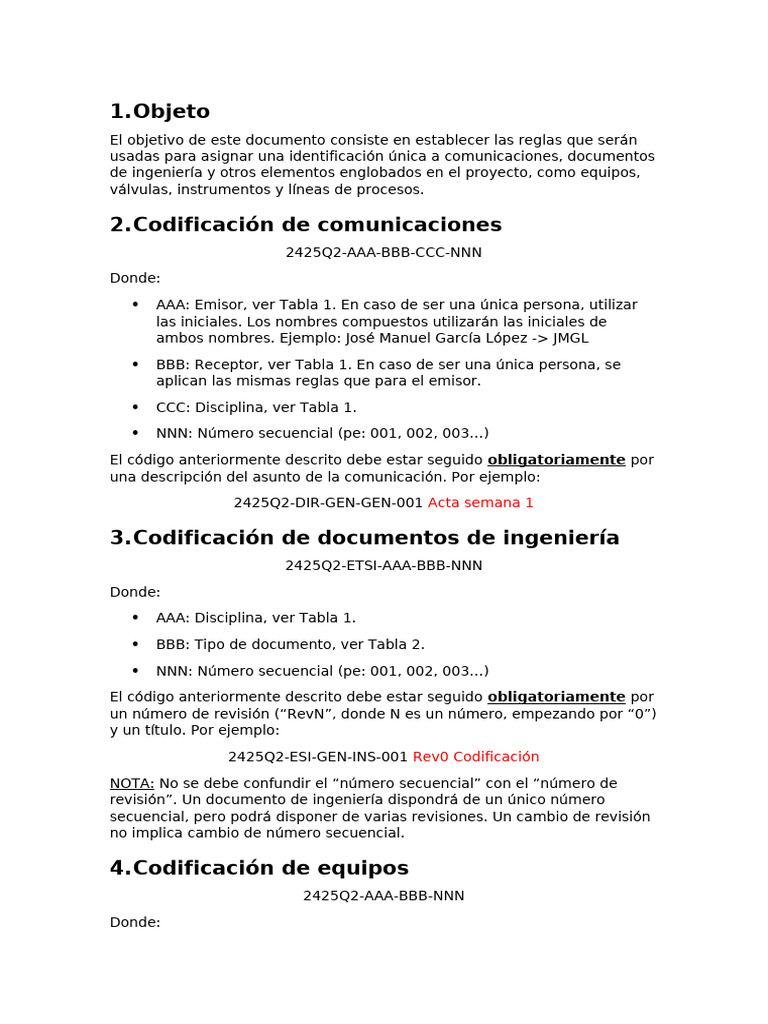 1.Objeto

El objetivo de este documento consiste en establecer las reglas que serán usadas para asignar una identificación única a comunicaciones, documentos de ingeniería y otros elementos englobados en el proyecto, como equipos, válvulas, instrumentos y líneas de procesos.

2.Codificación de comunicaciones

2425Q2-AAA-BBB-CCC-NNN

Donde:

• AAA: Emisor, ver Tabla 1. En caso de ser una única persona, utilizar las iniciales. Los nombres compuestos utilizarán las iniciales de ambos nombres. Ejemplo: José Manuel García López -> JMGL
• BBB: Receptor, ver Tabla 1. En caso de ser una única persona, se aplican las mismas reglas que para el emisor.
• CCC: Disciplina, ver Tabla 1.
• NNN: Número secuencial (pe: 001, 002, 003…)

El código anteriormente descrito debe estar seguido obligatoriamente por una descripción del asunto de la comunicación. Por ejemplo:

2425Q2-DIR-GEN-GEN-001 Acta semana 1

3.Codificación de documentos de ingeniería

2425Q2-ETSI-AAA-BBB-NNN

Donde:

• AAA: Disciplina, ver Tabla 1.
• BBB: Tipo de documento, ver Tabla 2.
• NNN: Número secuencial (pe: 001, 002, 003…)

El código anteriormente descrito debe estar seguido obligatoriamente por un número de revisión ("RevN", donde N es un número, empezando por "0") y un título. Por ejemplo:

2425Q2-ESI-GEN-INS-001 Rev0 Codificación

NOTA: No se debe confundir el "número secuencial" con el "número de revisión". Un documento de ingeniería dispondrá de un único número secuencial, pero podrá disponer de varias revisiones. Un cambio de revisión no implica cambio de número secuencial.

4.Codificación de equipos

2425Q2-AAA-BBB-NNN

Donde: